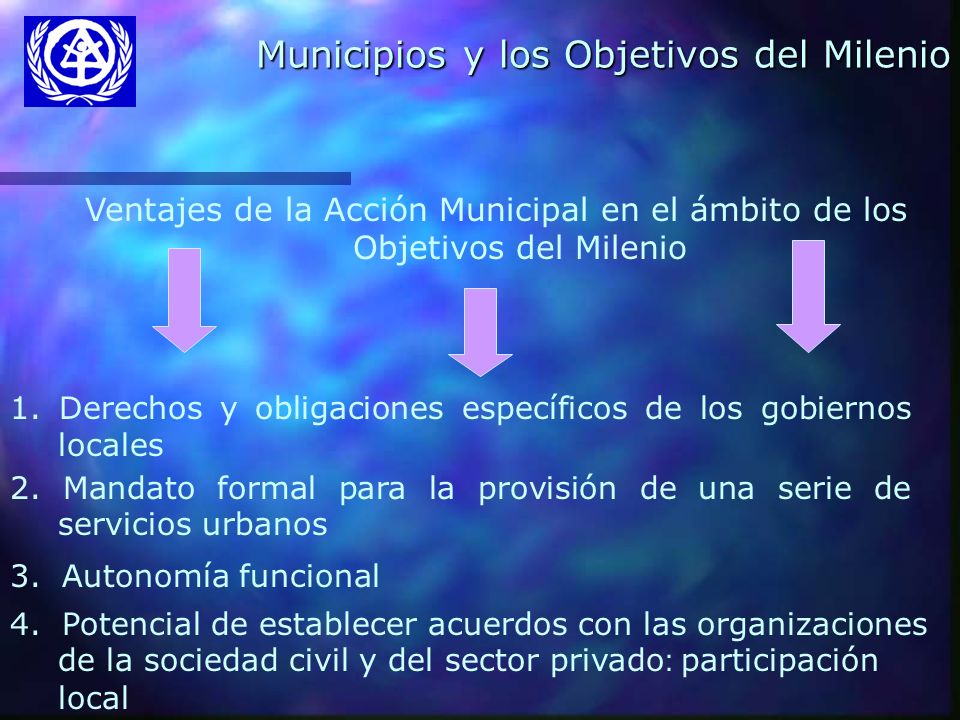 Municipios y los Objetivos del Milenio

Ventajes de la Acción Municipal en el ámbito de los Objetivos del Milenio

1. Derechos y obligaciones específicos de los gobiernos locales

2. Mandato formal para la provisión de una serie de servicios urbanos

3. Autonomía funcional

4. Potencial de establecer acuerdos con las organizaciones de la sociedad civil y del sector privado: participación local